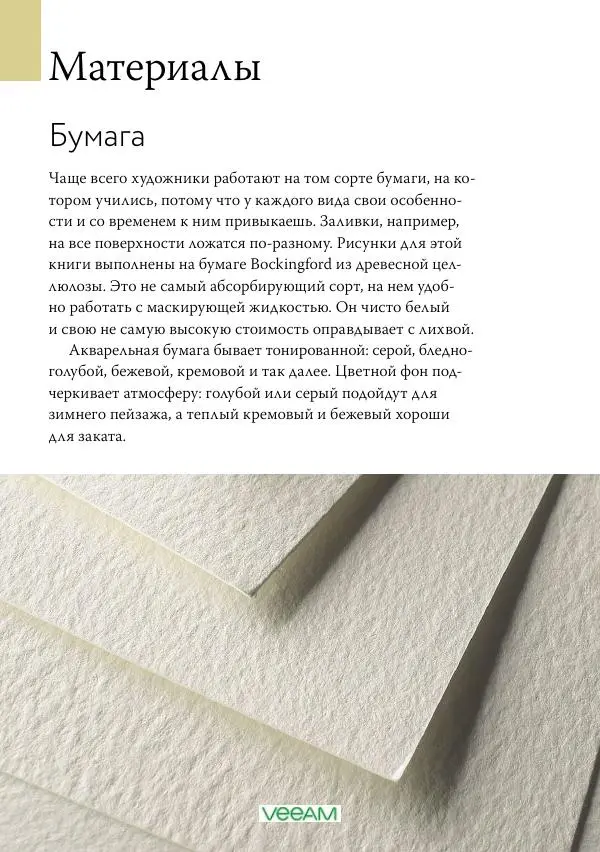 Материалы

Бумага

Чаще всего художники работают на том сорте бумаги, на котором учились, потому что у каждого вида свои особенности и со временем к ним привыкаешь. Заливки, например, на все поверхности ложатся по-разному. Рисунки для этой книги выполнены на бумаге Bockingford из древесной целлюлозы. Это не самый абсорбирующий сорт, на нем удобно работать с маскирующей жидкостью. Он чисто белый и свою не самую высокую стоимость оправдывает с лихвой.

Акварельная бумага бывает тонированной: серой, бледно-голубой, бежевой, кремовой и так далее. Цветной фон подчеркивает атмосферу: голубой или серый подойдут для зимнего пейзажа, а теплый кремовый и бежевый хороши для заката.

VEEAM